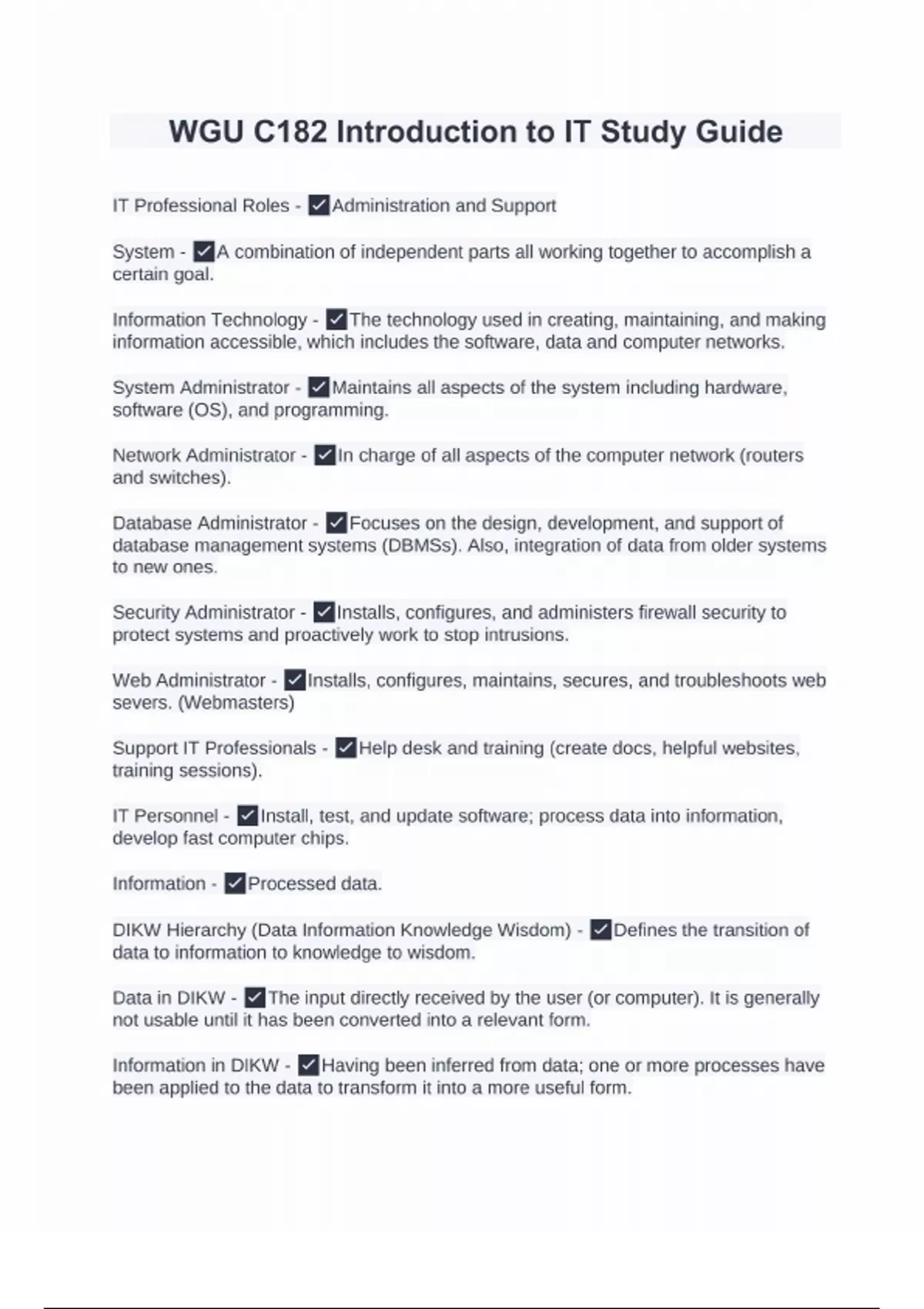 WGU C182 Introduction to IT Study Guide

IT Professional Roles - ☑Administration and Support

System - ☑A combination of independent parts all working together to accomplish a certain goal.

Information Technology - ☑The technology used in creating, maintaining, and making information accessible, which includes the software, data and computer networks.

System Administrator - ☑Maintains all aspects of the system including hardware, software (OS), and programming.

Network Administrator - ☑In charge of all aspects of the computer network (routers and switches).

Database Administrator - ☑Focuses on the design, development, and support of database management systems (DBMSs). Also, integration of data from older systems to new ones.

Security Administrator - ☑Installs, configures, and administers firewall security to protect systems and proactively work to stop intrusions.

Web Administrator - ☑Installs, configures, maintains, secures, and troubleshoots web severs. (Webmasters)

Support IT Professionals - ☑Help desk and training (create docs, helpful websites, training sessions).

IT Personnel - ☑Install, test, and update software; process data into information, develop fast computer chips.

Information - ☑Processed data.

DIKW Hierarchy (Data Information Knowledge Wisdom) - ☑Defines the transition of data to information to knowledge to wisdom.

Data in DIKW - ☑The input directly received by the user (or computer). It is generally not usable until it has been converted into a relevant form.

Information in DIKW - ☑Having been inferred from data; one or more processes have been applied to the data to transform it into a more useful form.